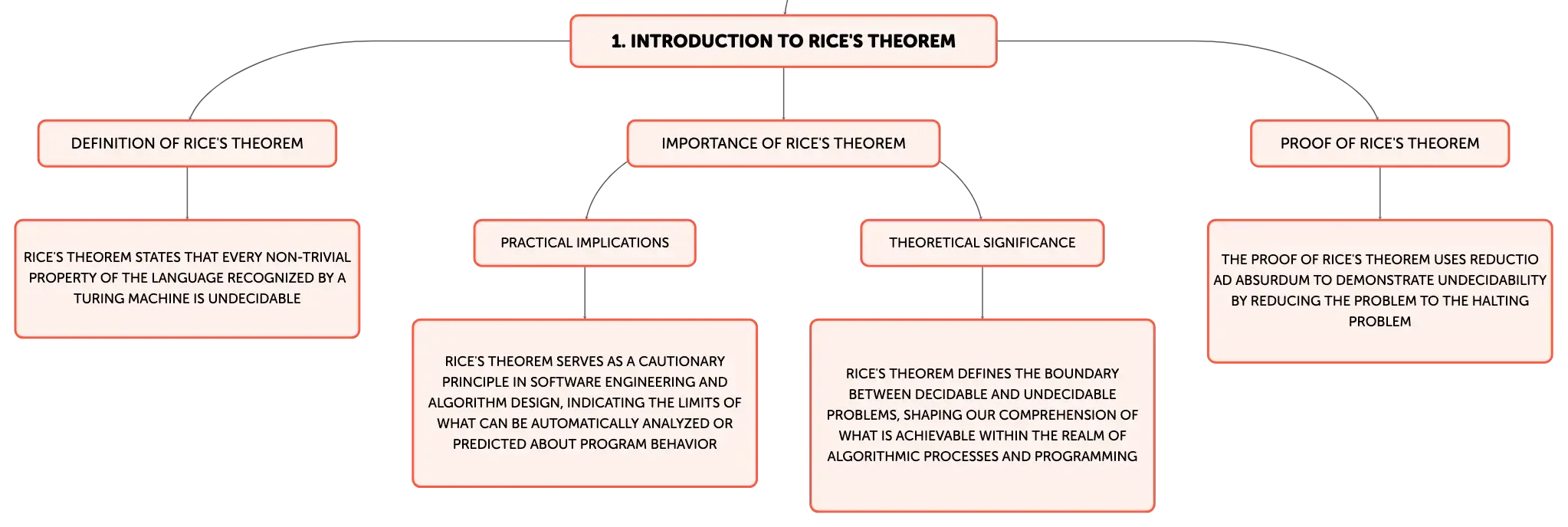 1. INTRODUCTION TO RICE'S THEOREM

DEFINITION OF RICE'S THEOREM

RICE'S THEOREM STATES THAT EVERY NON-TRIVIAL PROPERTY OF THE LANGUAGE RECOGNIZED BY A TURING MACHINE IS UNDECIDABLE

IMPORTANCE OF RICE'S THEOREM

PRACTICAL IMPLICATIONS

RICE'S THEOREM SERVES AS A CAUTIONARY PRINCIPLE IN SOFTWARE ENGINEERING AND ALGORITHM DESIGN, INDICATING THE LIMITS OF WHAT CAN BE AUTOMATICALLY ANALYZED OR PREDICTED ABOUT PROGRAM BEHAVIOR

THEORETICAL SIGNIFICANCE

RICE'S THEOREM DEFINES THE BOUNDARY BETWEEN DECIDABLE AND UNDECIDABLE PROBLEMS, SHAPING OUR COMPREHENSION OF WHAT IS ACHIEVABLE WITHIN THE REALM OF ALGORITHMIC PROCESSES AND PROGRAMMING

PROOF OF RICE'S THEOREM

THE PROOF OF RICE'S THEOREM USES REDUCTIO AD ABSURDUM TO DEMONSTRATE UNDECIDABILITY BY REDUCING THE PROBLEM TO THE HALTING PROBLEM